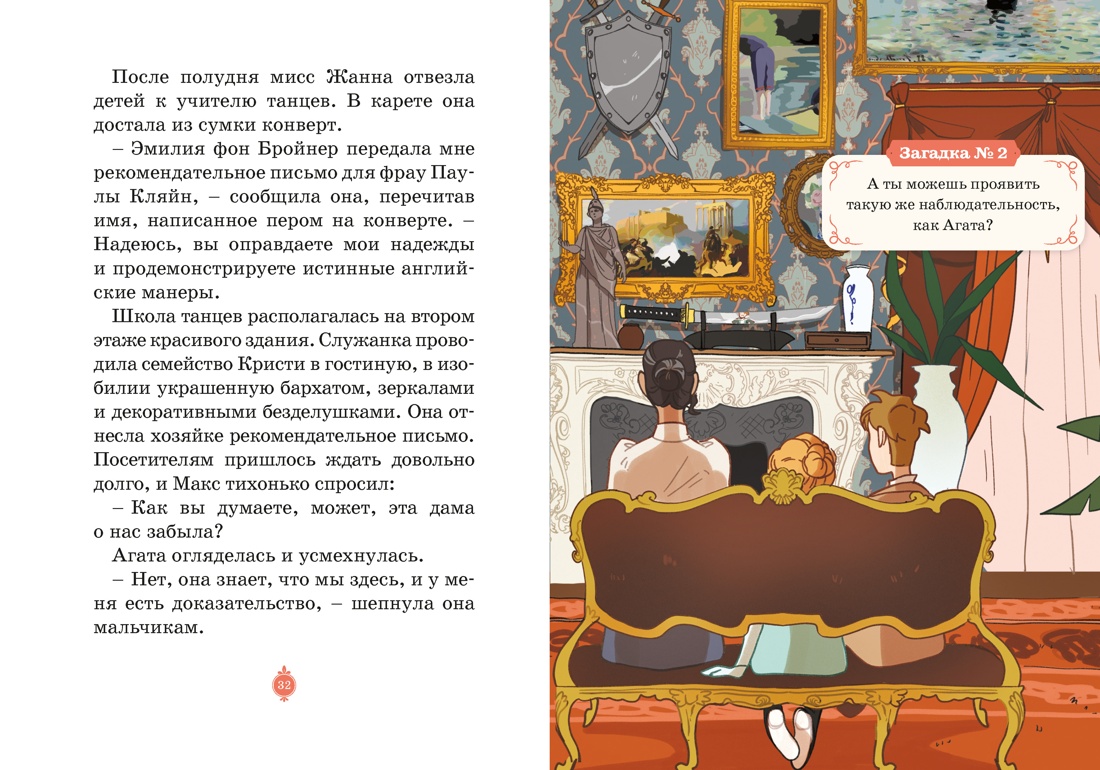 После полудня мисс Жанна отвезла детей к учителю танцев. В карете она достала из сумки конверт.

– Эмилия фон Бройнер передала мне рекомендательное письмо для фрау Паулы Кляйн, – сообщила она, перечитав имя, написанное пером на конверте. – Надеюсь, вы оправдаете мои надежды и продемонстрируете истинные английские манеры.

Школа танцев располагалась на втором этаже красивого здания. Служанка проводила семейство Кристи в гостиную, в изобилии украшенную бархатом, зеркалами и декоративными безделушками. Она отнесла хозяйке рекомендательное письмо. Посетителям пришлось ждать довольно долго, и Макс тихонько спросил:

– Как вы думаете, может, эта дама о нас забыла?

Агата огляделась и усмехнулась.

– Нет, она знает, что мы здесь, и у меня есть доказательство, – шепнула она мальчикам.

32

Загадка № 2

А ты можешь проявить такую же наблюдательность, как Агата?